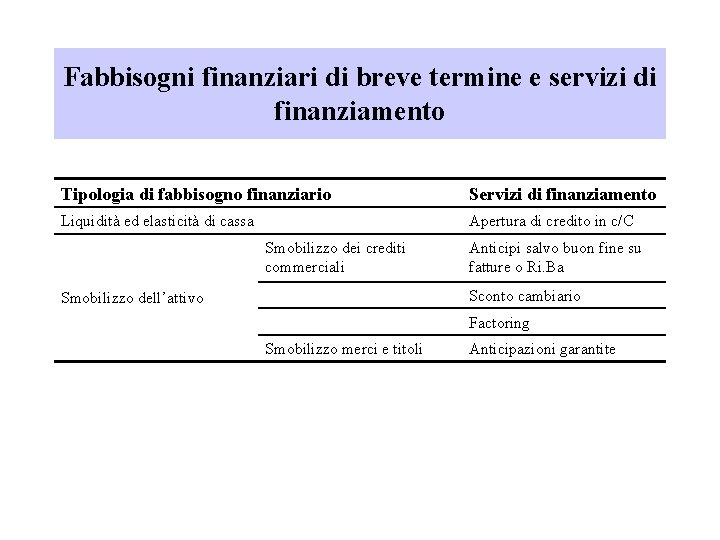 Fabbisogni finanziari di breve termine e servizi di finanziamento

| Tipologia di fabbisogno finanziario | | Servizi di finanziamento |
|---|---|---|
| Liquidità ed elasticità di cassa | | Apertura di credito in c/C |
| Smobilizzo dell'attivo | Smobilizzo dei crediti commerciali | Anticipi salvo buon fine su fatture o Ri.Ba |
| | | Sconto cambiario |
| | | Factoring |
| | Smobilizzo merci e titoli | Anticipazioni garantite |